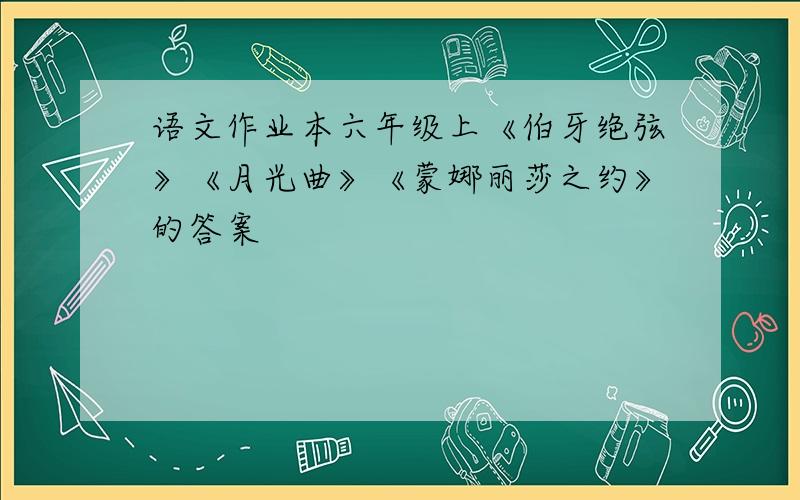 语文作业本六年级上《伯牙绝弦》《月光曲》《蒙娜丽莎之约》的答案